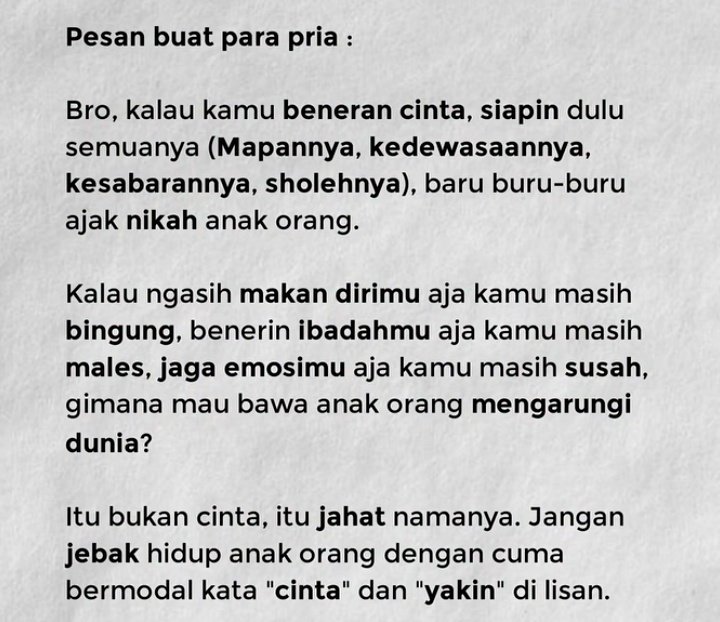 Pesan buat para pria :

Bro, kalau kamu beneran cinta, siapin dulu semuanya (Mapannya, kedewasaannya, kesabarannya, sholehnya), baru buru-buru ajak nikah anak orang.

Kalau ngasih makan dirimu aja kamu masih bingung, benerin ibadahmu aja kamu masih males, jaga emosimu aja kamu masih susah, gimana mau bawa anak orang mengarungi dunia?

Itu bukan cinta, itu jahat namanya. Jangan jebak hidup anak orang dengan cuma bermodal kata "cinta" dan "yakin" di lisan.